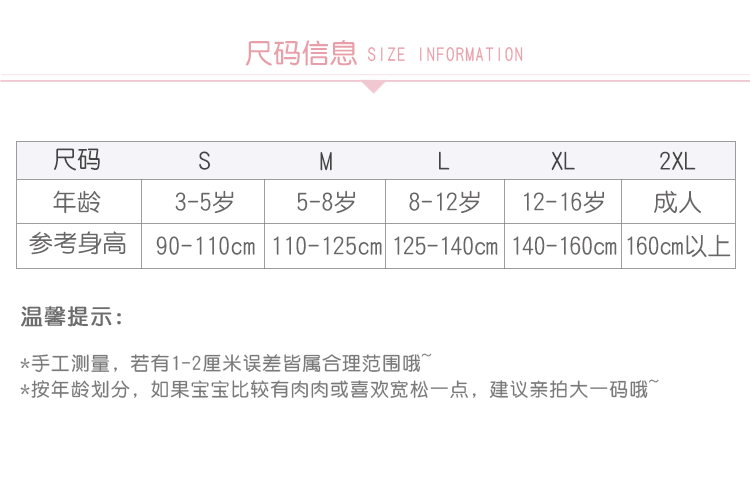 尺码信息 SIZE INFORMATION

| 尺码 | S | M | L | XL | 2XL |
|---|---|---|---|---|---|
| 年龄 | 3-5岁 | 5-8岁 | 8-12岁 | 12-16岁 | 成人 |
| 参考身高 | 90-110cm | 110-125cm | 125-140cm | 140-160cm | 160cm以上 |

温馨提示：

*手工测量，若有1-2厘米误差皆属合理范围哦~
*按年龄划分，如果宝宝比较有肉肉或喜欢宽松一点，建议亲拍大一码哦~